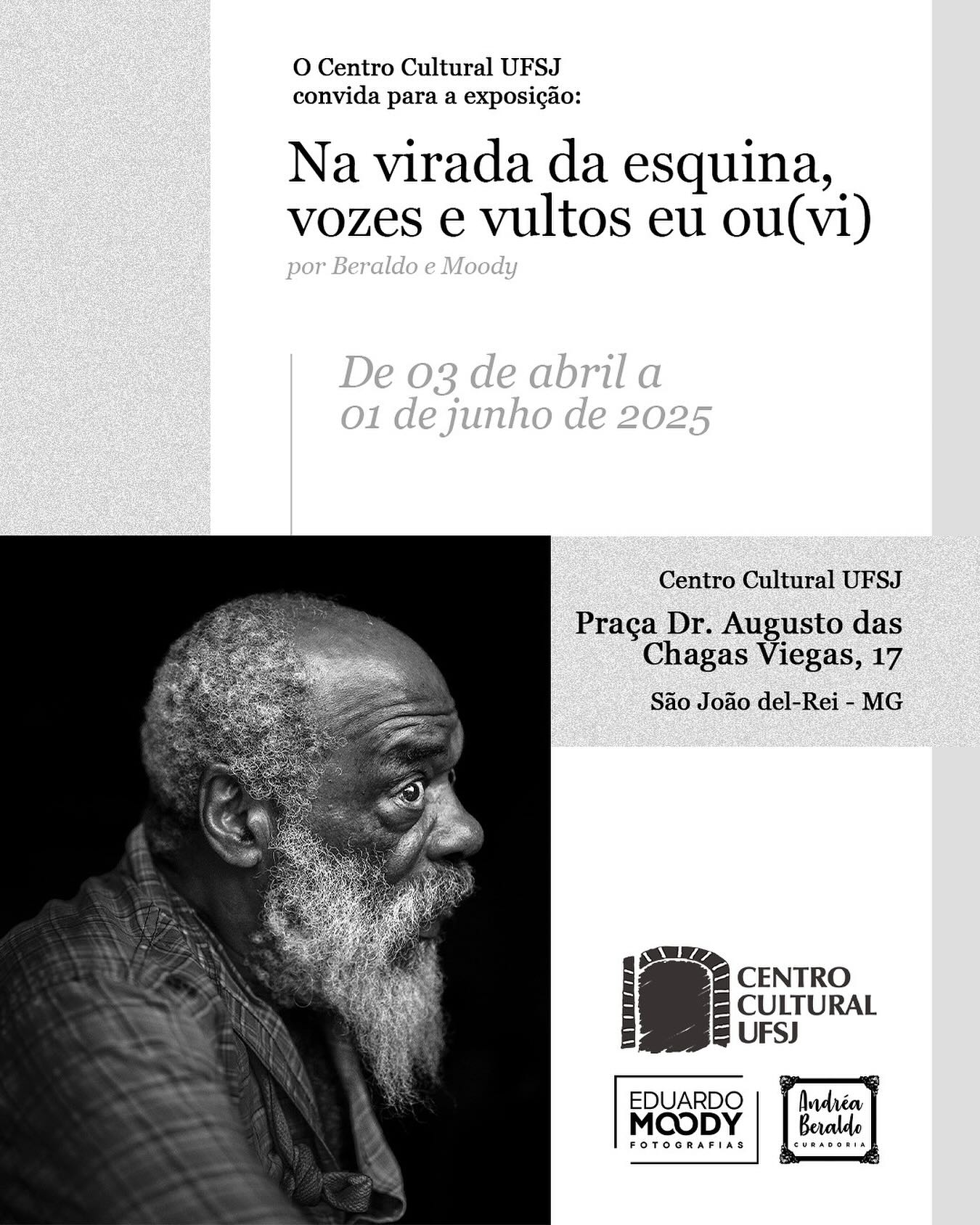 O Centro Cultural UFSJ
convida para a exposição:

Na virada da esquina,
vozes e vultos eu ou(vi)

por Beraldo e Moody

De 03 de abril a
01 de junho de 2025

Centro Cultural UFSJ

Praça Dr. Augusto das
Chagas Viegas, 17

São João del-Rei - MG

CENTRO
CULTURAL
UFSJ

EDUARDO
MOODY
FOTOGRAFIAS

Andréa
Beraldo
CURADORIA